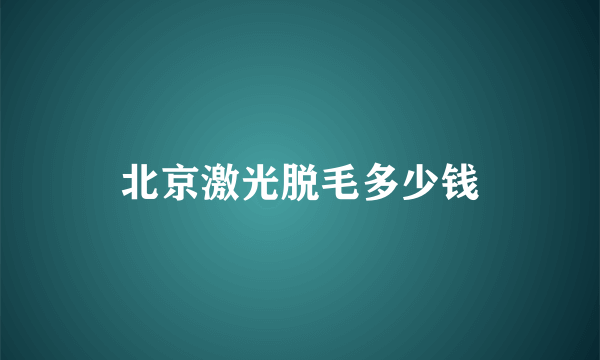 北京激光脱毛多少钱